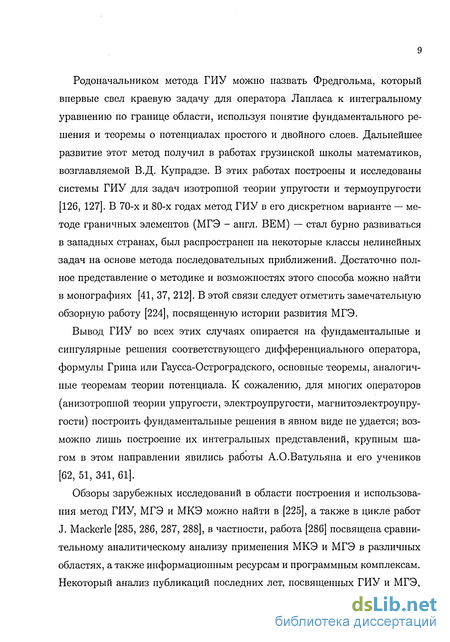 9

Родоначальником метода ГИУ можно назвать Фредгольма, который впервые свел краевую задачу для оператора Лапласа к интегральному уравнению по границе области, используя понятие фундаментального решения и теоремы о потенциалах простого и двойного слоев. Дальнейшее развитие этот метод получил в работах грузинской школы математиков, возглавляемой В.Д. Купрадзе. В этих работах построены и исследованы системы ГИУ для задач изотропной теории упругости и термоупругости [126, 127]. В 70-х и 80-х годах метод ГИУ в его дискретном варианте — методе граничных элементов (МГЭ – англ. BEM) — стал бурно развиваться в западных странах, был распространен на некоторые классы нелинейных задач на основе метода последовательных приближений. Достаточно полное представление о методике и возможностях этого способа можно найти в монографиях [41, 37, 212]. В этой связи следует отметить замечательную обзорную работу [224], посвященную истории развития МГЭ.

Вывод ГИУ во всех этих случаях опирается на фундаментальные и сингулярные решения соответствующего дифференциального оператора, формулы Грина или Гаусса-Остроградского, основные теоремы, аналогичные теоремам теории потенциала. К сожалению, для многих операторов (анизотропной теории упругости, электроупругости, магнитоэлектроупругости) построить фундаментальные решения в явном виде не удается; возможно лишь построение их интегральных представлений, крупным шагом в этом направлении явились работы А.О.Ватульяна и его учеников [62, 51, 341, 61].

Обзоры зарубежных исследований в области построения и использования метод ГИУ, МГЭ и МКЭ можно найти в [225], а также в цикле работ J. Mackerle [285, 286, 287, 288], в частности, работа [286] посвящена сравнительному аналитическому анализу применения МКЭ и МГЭ в различных областях, а также информационным ресурсам и программным комплексам. Некоторый анализ публикаций последних лет, посвященных ГИУ и МГЭ,

dsLib.net
библиотека диссертаций